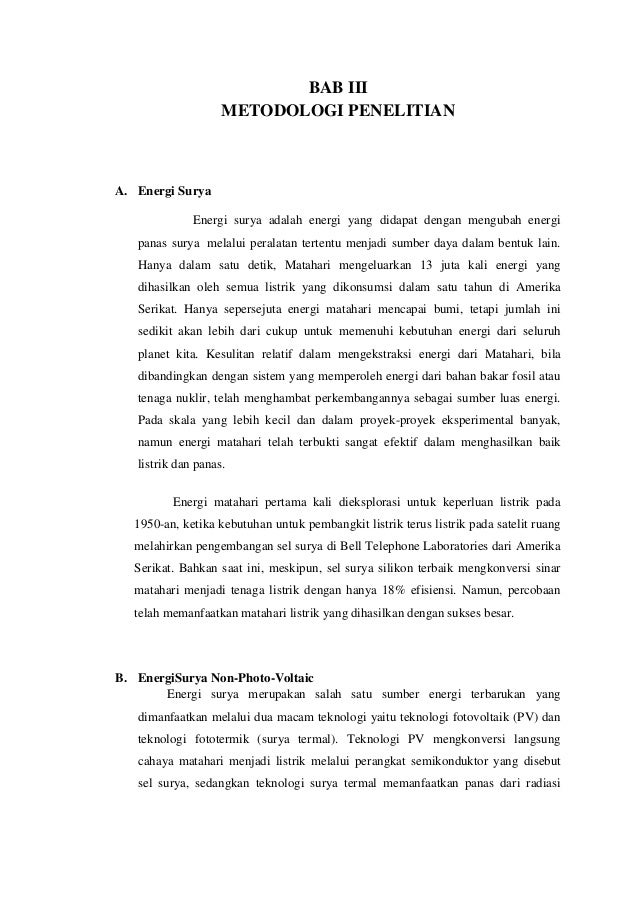 BAB III
METODOLOGI PENELITIAN

A. Energi Surya

Energi surya adalah energi yang didapat dengan mengubah energi panas surya melalui peralatan tertentu menjadi sumber daya dalam bentuk lain. Hanya dalam satu detik, Matahari mengeluarkan 13 juta kali energi yang dihasilkan oleh semua listrik yang dikonsumsi dalam satu tahun di Amerika Serikat. Hanya sepersejuta energi matahari mencapai bumi, tetapi jumlah ini sedikit akan lebih dari cukup untuk memenuhi kebutuhan energi dari seluruh planet kita. Kesulitan relatif dalam mengekstraksi energi dari Matahari, bila dibandingkan dengan sistem yang memperoleh energi dari bahan bakar fosil atau tenaga nuklir, telah menghambat perkembangannya sebagai sumber luas energi. Pada skala yang lebih kecil dan dalam proyek-proyek eksperimental banyak, namun energi matahari telah terbukti sangat efektif dalam menghasilkan baik listrik dan panas.

Energi matahari pertama kali dieksplorasi untuk keperluan listrik pada 1950-an, ketika kebutuhan untuk pembangkit listrik terus listrik pada satelit ruang melahirkan pengembangan sel surya di Bell Telephone Laboratories dari Amerika Serikat. Bahkan saat ini, meskipun, sel surya silikon terbaik mengkonversi sinar matahari menjadi tenaga listrik dengan hanya 18% efisiensi. Namun, percobaan telah memanfaatkan matahari listrik yang dihasilkan dengan sukses besar.

B. EnergiSurya Non-Photo-Voltaic

Energi surya merupakan salah satu sumber energi terbarukan yang dimanfaatkan melalui dua macam teknologi yaitu teknologi fotovoltaik (PV) dan teknologi fototermik (surya termal). Teknologi PV mengkonversi langsung cahaya matahari menjadi listrik melalui perangkat semikonduktor yang disebut sel surya, sedangkan teknologi surya termal memanfaatkan panas dari radiasi